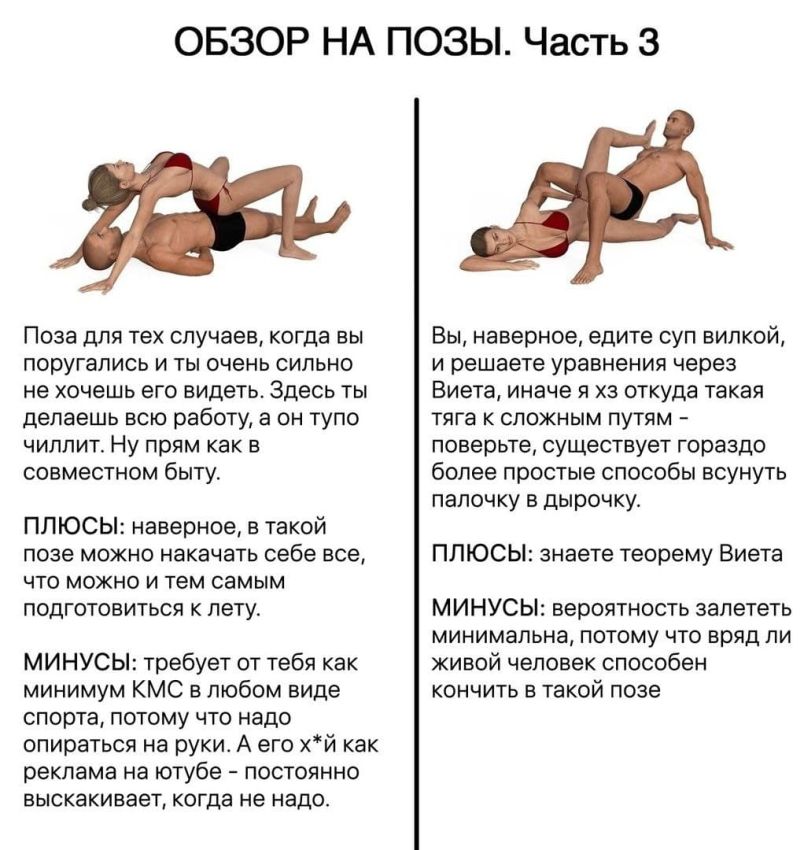 ОБЗОР НА ПОЗЫ. Часть 3

Поза для тех случаев, когда вы поругались и ты очень сильно не хочешь его видеть. Здесь ты делаешь всю работу, а он тупо чиллит. Ну прям как в совместном быту.

ПЛЮСЫ: наверное, в такой позе можно накачать себе все, что можно и тем самым подготовиться к лету.

МИНУСЫ: требует от тебя как минимум КМС в любом виде спорта, потому что надо опираться на руки. А его х*й как реклама на ютубе - постоянно выскакивает, когда не надо.

Вы, наверное, едите суп вилкой, и решаете уравнения через Виета, иначе я хз откуда такая тяга к сложным путям - поверьте, существует гораздо более простые способы всунуть палочку в дырочку.

ПЛЮСЫ: знаете теорему Виета

МИНУСЫ: вероятность залететь минимальна, потому что вряд ли живой человек способен кончить в такой позе